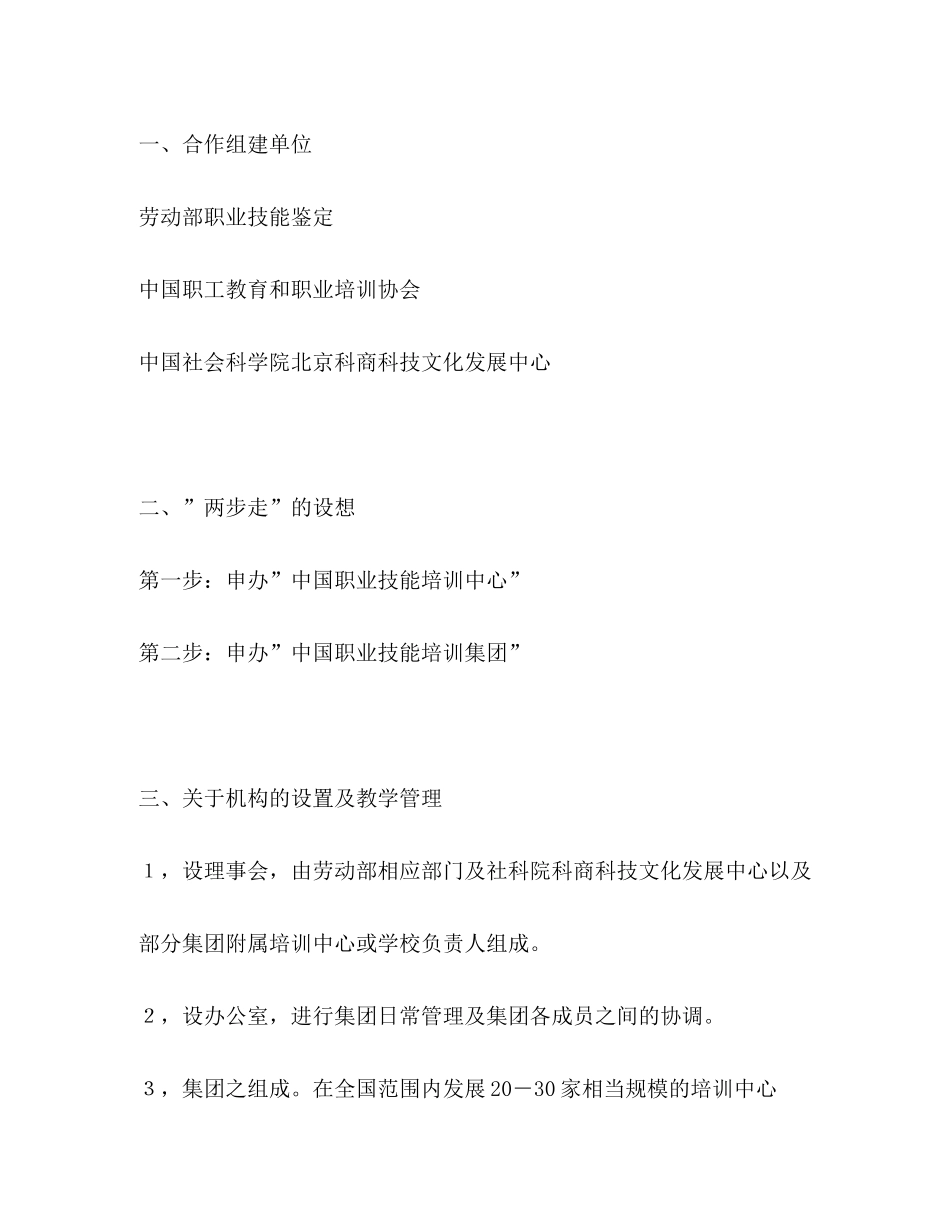 一、合作组建单位

劳动部职业技能鉴定

中国职工教育和职业培训协会

中国社会科学院北京科商科技文化发展中心

二、”两步走”的设想

第一步：申办”中国职业技能培训中心”

第二步：申办”中国职业技能培训集团”

三、关于机构的设置及教学管理

１，设理事会，由劳动部相应部门及社科院科商科技文化发展中心以及部分集团附属培训中心或学校负责人组成。

２，设办公室，进行集团日常管理及集团各成员之间的协调。

３，集团之组成。在全国范围内发展20－30家相当规模的培训中心